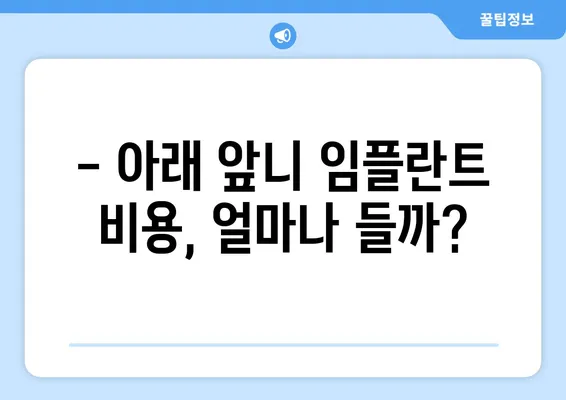 꿀팁정보

– 아래 앞니 임플란트 비용, 얼마나 들까?